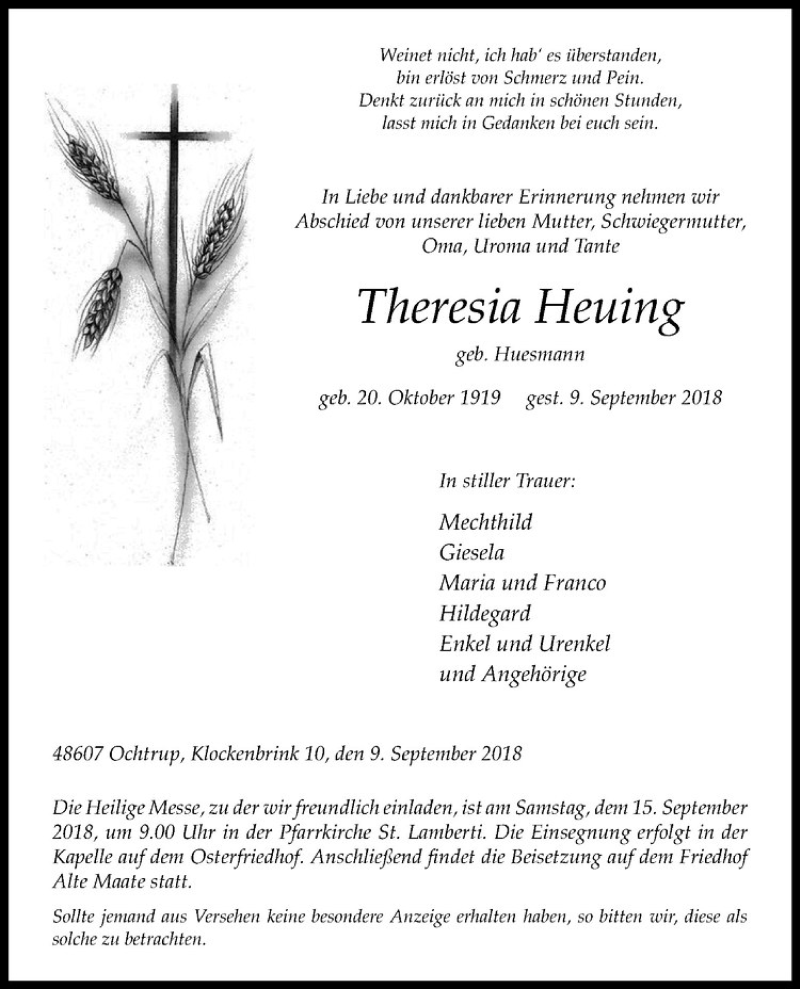 Weinet nicht, ich hab' es überstanden,
bin erlöst von Schmerz und Pein.
Denkt zurück an mich in schönen Stunden,
lasst mich in Gedanken bei euch sein.

In Liebe und dankbarer Erinnerung nehmen wir Abschied von unserer lieben Mutter, Schwiegermutter, Oma, Uroma und Tante

Theresia Heuing

geb. Huesmann

geb. 20. Oktober 1919 gest. 9. September 2018

In stiller Trauer:

Mechthild
Giesela
Maria und Franco
Hildegard
Enkel und Urenkel
und Angehörige

48607 Ochtrup, Klockenbrink 10, den 9. September 2018

Die Heilige Messe, zu der wir freundlich einladen, ist am Samstag, dem 15. September 2018, um 9.00 Uhr in der Pfarrkirche St. Lamberti. Die Einsegnung erfolgt in der Kapelle auf dem Osterfriedhof. Anschließend findet die Beisetzung auf dem Friedhof Alte Maate statt.

Sollte jemand aus Versehen keine besondere Anzeige erhalten haben, so bitten wir, diese als solche zu betrachten.